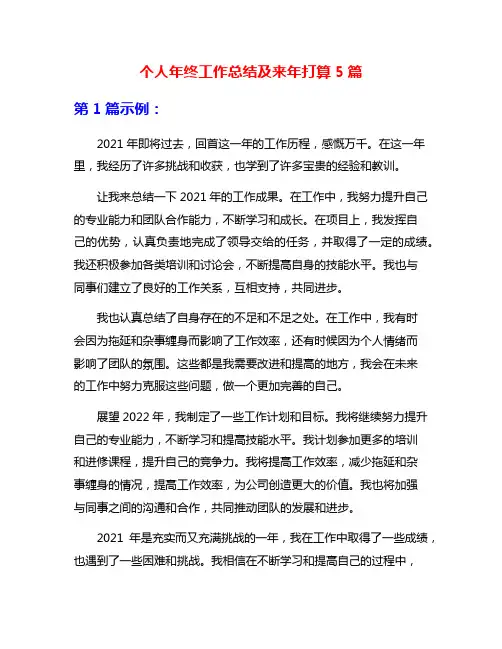 个人年终工作总结及来年打算 5 篇

第 1 篇示例：

2021 年即将过去，回首这一年的工作历程，感慨万千。在这一年里，我经历了许多挑战和收获，也学到了许多宝贵的经验和教训。

让我来总结一下 2021 年的工作成果。在工作中，我努力提升自己的专业能力和团队合作能力，不断学习和成长。在项目上，我发挥自己的优势，认真负责地完成了领导交给的任务，并取得了一定的成绩。我还积极参加各类培训和讨论会，不断提高自身的技能水平。我也与同事们建立了良好的工作关系，互相支持，共同进步。

我也认真总结了自身存在的不足和不足之处。在工作中，我有时会因为拖延和杂事缠身而影响了工作效率，还有时候因为个人情绪而影响了团队的氛围。这些都是我需要改进和提高的地方，我会在未来的工作中努力克服这些问题，做一个更加完善的自己。

展望 2022 年，我制定了一些工作计划和目标。我将继续努力提升自己的专业能力，不断学习和提高技能水平。我计划参加更多的培训和进修课程，提升自己的竞争力。我将提高工作效率，减少拖延和杂事缠身的情况，提高工作效率，为公司创造更大的价值。我也将加强与同事之间的沟通和合作，共同推动团队的发展和进步。

2021 年是充实而又充满挑战的一年，我在工作中取得了一些成绩，也遇到了一些困难和挑战。我相信在不断学习和提高自己的过程中，